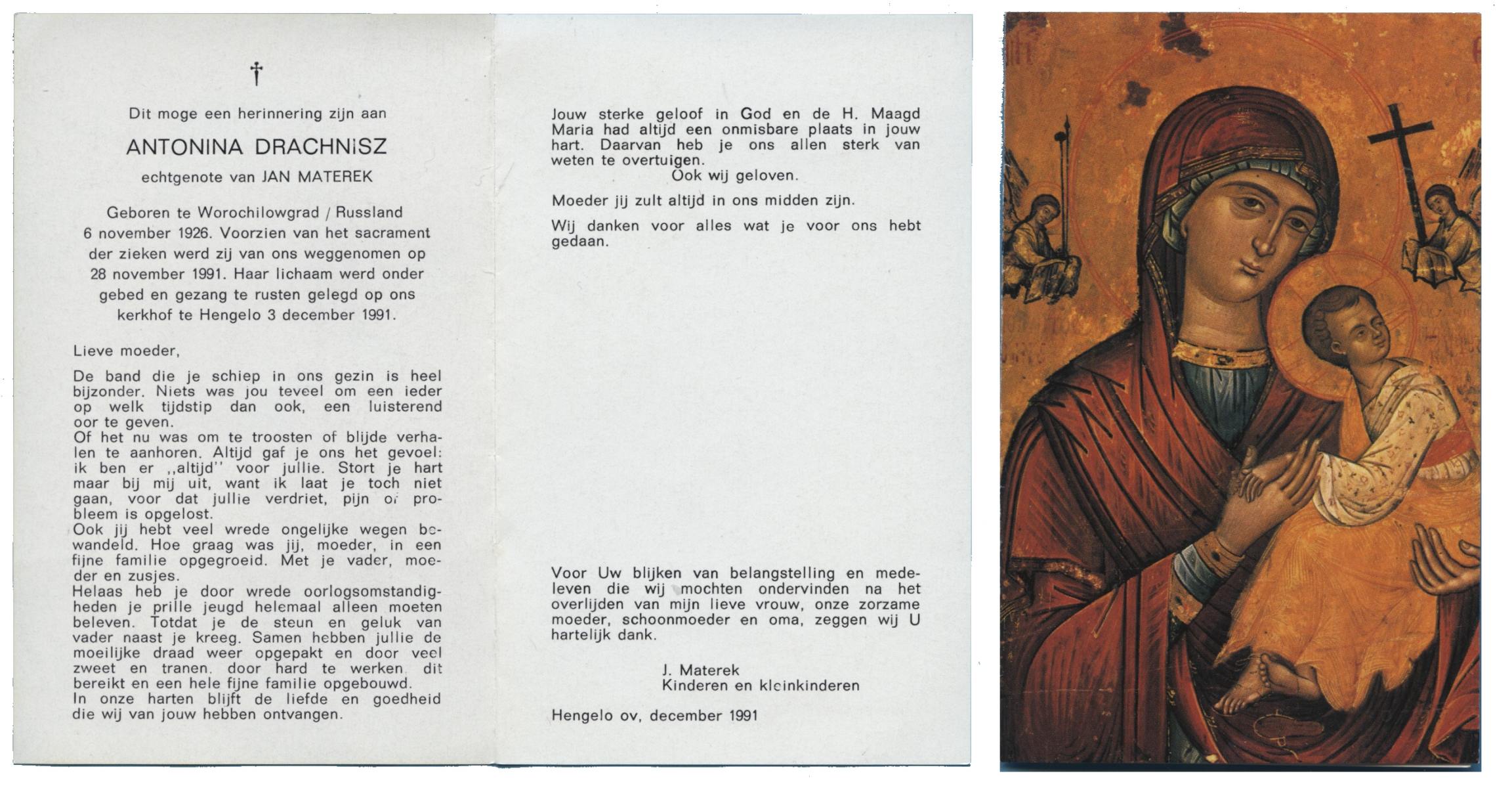 †

Dit moge een herinnering zijn aan

ANTONINA DRACHNISZ

echtgenote van JAN MATEREK

Geboren te Worochilowgrad / Russland 6 november 1926. Voorzien van het sacrament der zieken werd zij van ons weggenomen op 28 november 1991. Haar lichaam werd onder gebed en gezang te rusten gelegd op ons kerkhof te Hengelo 3 december 1991.

Lieve moeder,

De band die je schiep in ons gezin is heel bijzonder. Niets was jou teveel om een ieder op welk tijdstip dan ook, een luisterend oor te geven.
Of het nu was om te troosten of blijde verhalen te aanhoren. Altijd gaf je ons het gevoel: ik ben er ,,altijd'' voor jullie. Stort je hart maar bij mij uit, want ik laat je toch niet gaan, voor dat jullie verdriet, pijn of probleem is opgelost.
Ook jij hebt veel wrede ongelijke wegen bewandeld. Hoe graag was jij, moeder, in een fijne familie opgegroeid. Met je vader, moeder en zusjes.
Helaas heb je door wrede oorlogsomstandigheden je prille jeugd helemaal alleen moeten beleven. Totdat je de steun en geluk van vader naast je kreeg. Samen hebben jullie de moeilijke draad weer opgepakt en door veel zweet en tranen. door hard te werken dit bereikt en een hele fijne familie opgebouwd.
In onze harten blijft de liefde en goedheid die wij van jouw hebben ontvangen.

Jouw sterke geloof in God en de H. Maagd Maria had altijd een onmisbare plaats in jouw hart. Daarvan heb je ons allen sterk van weten te overtuigen.
Ook wij geloven.

Moeder jij zult altijd in ons midden zijn.

Wij danken voor alles wat je voor ons hebt gedaan.

Voor Uw blijken van belangstelling en medeleven die wij mochten ondervinden na het overlijden van mijn lieve vrouw, onze zorzame moeder, schoonmoeder en oma, zeggen wij U hartelijk dank.

J. Materek
Kinderen en kleinkinderen

Hengelo ov, december 1991